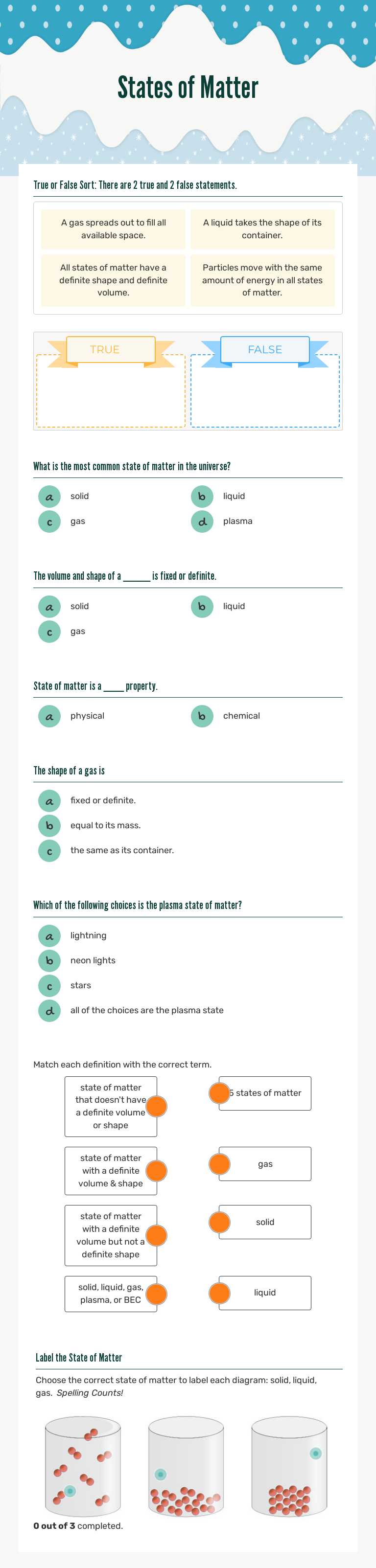 States of Matter

True or False Sort: There are 2 true and 2 false statements.

A gas spreads out to fill all available space.

A liquid takes the shape of its container.

All states of matter have a definite shape and definite volume.

Particles move with the same amount of energy in all states of matter.

TRUE

FALSE

What is the most common state of matter in the universe?

a solid
b liquid
c gas
d plasma

The volume and shape of a ____ is fixed or definite.

a solid
b liquid
c gas

State of matter is a ____ property.

a physical
b chemical

The shape of a gas is

a fixed or definite.
b equal to its mass.
c the same as its container.

Which of the following choices is the plasma state of matter?

a lightning
b neon lights
c stars
d all of the choices are the plasma state

Match each definition with the correct term.

state of matter that doesn't have a definite volume or shape

state of matter with a definite volume & shape

state of matter with a definite volume but not a definite shape

solid, liquid, gas, plasma, or BEC

5 states of matter

gas

solid

liquid

Label the State of Matter

Choose the correct state of matter to label each diagram: solid, liquid, gas. Spelling Counts!

0 out of 3 completed.